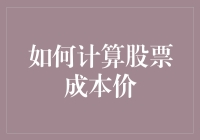 如何计算股票成本价